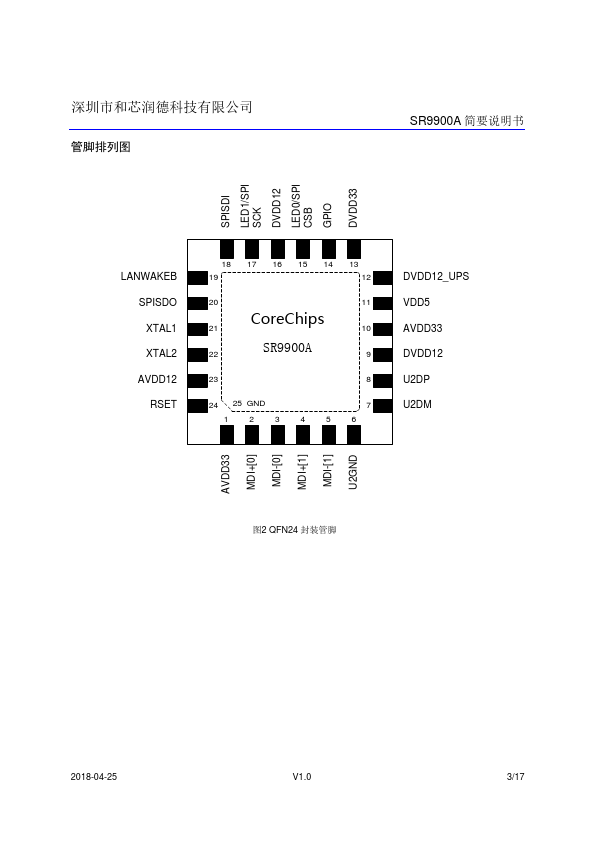 深圳市和芯润德科技有限公司

SR9900A 简要说明书

管脚排列图

SPISDI
LED1/SPI SCK
DVDD12
LED0/SPI CSB
GPIO
DVDD33

18 17 16 15 14 13

LANWAKEB 19
SPISDO 20
XTAL1 21
XTAL2 22
AVDD12 23
RSET 24

CoreChips
SR9900A

25 GND

12 DVDD12_UPS
11 VDD5
10 AVDD33
9 DVDD12
8 U2DP
7 U2DM

1 2 3 4 5 6

AVDD33
MDI+[0]
MDI-[0]
MDI+[1]
MDI-[1]
U2GND

图2 QFN24 封装管脚

2018-04-25 V1.0 3/17